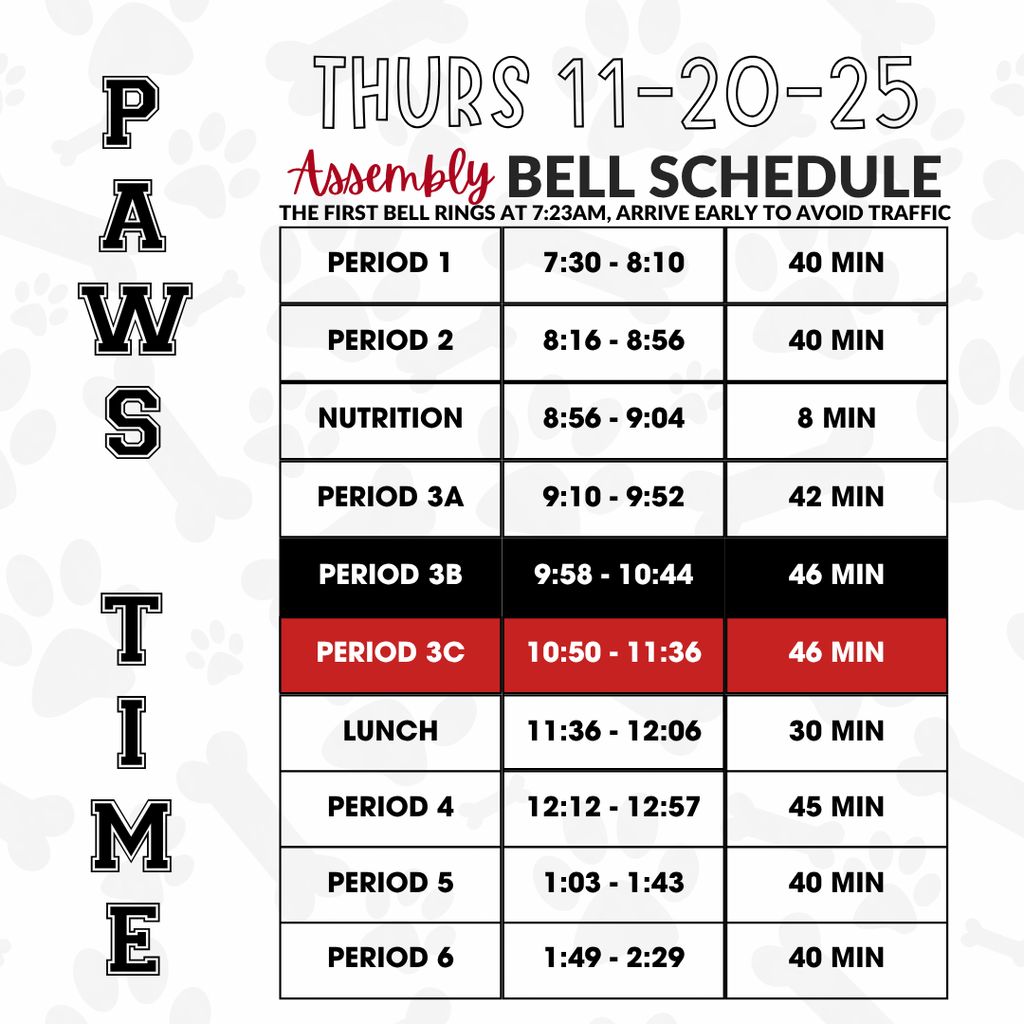 PAWS TIME

THURS 11-20-25

Assembly BELL SCHEDULE

THE FIRST BELL RINGS AT 7:23AM, ARRIVE EARLY TO AVOID TRAFFIC

| PERIOD 1 | 7:30 - 8:10 | 40 MIN |
|---|---|---|
| PERIOD 2 | 8:16 - 8:56 | 40 MIN |
| NUTRITION | 8:56 - 9:04 | 8 MIN |
| PERIOD 3A | 9:10 - 9:52 | 42 MIN |
| PERIOD 3B | 9:58 - 10:44 | 46 MIN |
| PERIOD 3C | 10:50 - 11:36 | 46 MIN |
| LUNCH | 11:36 - 12:06 | 30 MIN |
| PERIOD 4 | 12:12 - 12:57 | 45 MIN |
| PERIOD 5 | 1:03 - 1:43 | 40 MIN |
| PERIOD 6 | 1:49 - 2:29 | 40 MIN |